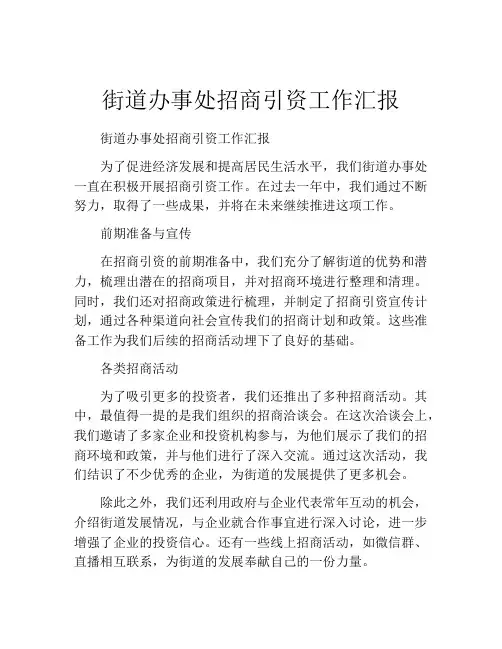 街道办事处招商引资工作汇报

街道办事处招商引资工作汇报

为了促进经济发展和提高居民生活水平，我们街道办事处一直在积极开展招商引资工作。在过去一年中，我们通过不断努力，取得了一些成果，并将在未来继续推进这项工作。

前期准备与宣传

在招商引资的前期准备中，我们充分了解街道的优势和潜力，梳理出潜在的招商项目，并对招商环境进行整理和清理。同时，我们还对招商政策进行梳理，并制定了招商引资宣传计划，通过各种渠道向社会宣传我们的招商计划和政策。这些准备工作为我们后续的招商活动埋下了良好的基础。

各类招商活动

为了吸引更多的投资者，我们还推出了多种招商活动。其中，最值得一提的是我们组织的招商洽谈会。在这次洽谈会上，我们邀请了多家企业和投资机构参与，为他们展示了我们的招商环境和政策，并与他们进行了深入交流。通过这次活动，我们结识了不少优秀的企业，为街道的发展提供了更多机会。

除此之外，我们还利用政府与企业代表常年互动的机会，介绍街道发展情况，与企业就合作事宜进行深入讨论，进一步增强了企业的投资信心。还有一些线上招商活动，如微信群、直播相互联系，为街道的发展奉献自己的一份力量。